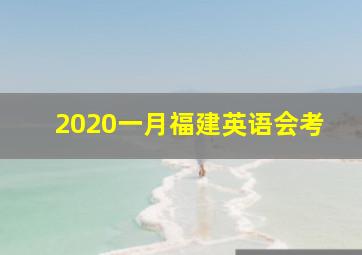 2020一月福建英语会考